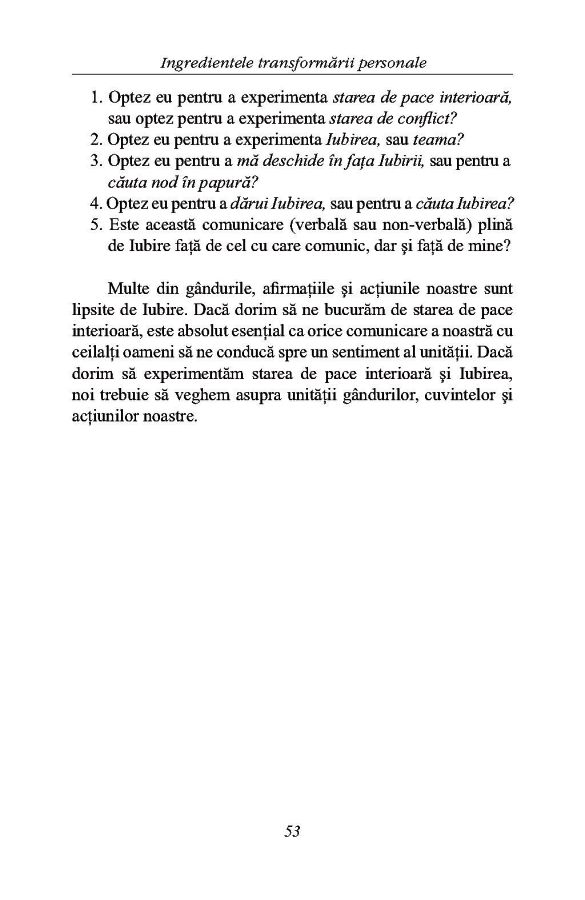 Ingredientele transformării personale

1. Optez eu pentru a experimenta starea de pace interioară, sau optez pentru a experimenta starea de conflict?
2. Optez eu pentru a experimenta Iubirea, sau teama?
3. Optez eu pentru a mă deschide în fața Iubirii, sau pentru a căuta nod în papură?
4. Optez eu pentru a dărui Iubirea, sau pentru a căuta Iubirea?
5. Este această comunicare (verbală sau non-verbală) plină de Iubire față de cel cu care comunic, dar și față de mine?

Multe din gândurile, afirmațiile și acțiunile noastre sunt lipsite de Iubire. Dacă dorim să ne bucurăm de starea de pace interioară, este absolut esențial ca orice comunicare a noastră cu ceilalți oameni să ne conducă spre un sentiment al unității. Dacă dorim să experimentăm starea de pace interioară și Iubirea, noi trebuie să veghem asupra unității gândurilor, cuvintelor și acțiunilor noastre.

53